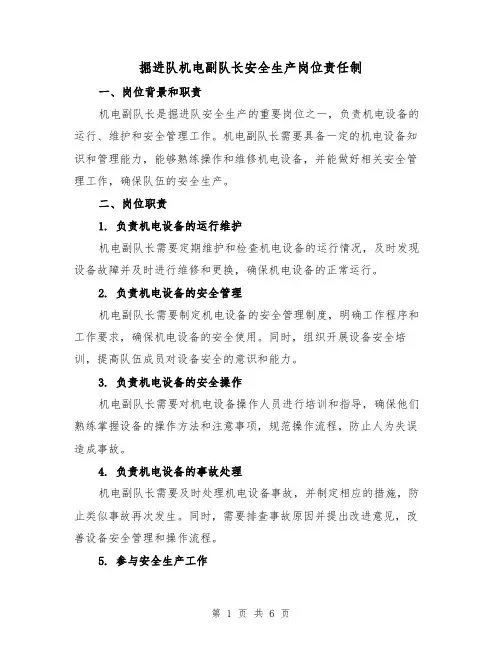 掘进队机电副队长安全生产岗位责任制

一、岗位背景和职责

机电副队长是掘进队安全生产的重要岗位之一，负责机电设备的运行、维护和安全管理工作。机电副队长需要具备一定的机电设备知识和管理能力，能够熟练操作和维修机电设备，并能做好相关安全管理工作，确保队伍的安全生产。

二、岗位职责

1. 负责机电设备的运行维护

机电副队长需要定期维护和检查机电设备的运行情况，及时发现设备故障并及时进行维修和更换，确保机电设备的正常运行。

2. 负责机电设备的安全管理

机电副队长需要制定机电设备的安全管理制度，明确工作程序和工作要求，确保机电设备的安全使用。同时，组织开展设备安全培训，提高队伍成员对设备安全的意识和能力。

3. 负责机电设备的安全操作

机电副队长需要对机电设备操作人员进行培训和指导，确保他们熟练掌握设备的操作方法和注意事项，规范操作流程，防止人为失误造成事故。

4. 负责机电设备的事故处理

机电副队长需要及时处理机电设备事故，并制定相应的措施，防止类似事故再次发生。同时，需要排查事故原因并提出改进意见，改善设备安全管理和操作流程。

5. 参与安全生产工作

第 1 页 共 6 页